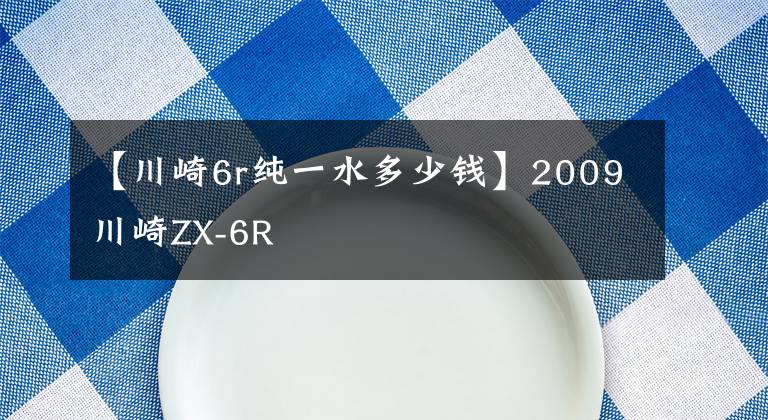 【川崎6r纯一水多少钱】2009川崎ZX-6R